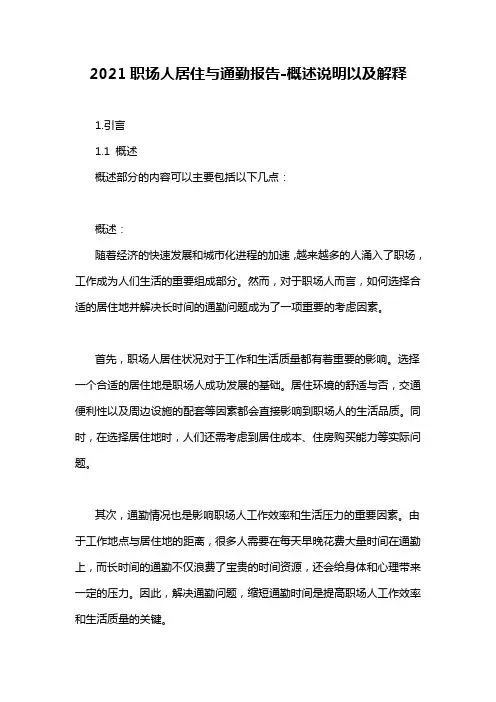 2021 职场人居住与通勤报告-概述说明以及解释

1.引言

1.1 概述

概述部分的内容可以主要包括以下几点：

概述：

随着经济的快速发展和城市化进程的加速，越来越多的人涌入了职场，工作成为人们生活的重要组成部分。然而，对于职场人而言，如何选择合适的居住地并解决长时间的通勤问题成为了一项重要的考虑因素。

首先，职场人居住状况对于工作和生活质量都有着重要的影响。选择一个合适的居住地是职场人成功发展的基础。居住环境的舒适与否，交通便利性以及周边设施的配套等因素都会直接影响到职场人的生活品质。同时，在选择居住地时，人们还需考虑到居住成本、住房购买能力等实际问题。

其次，通勤情况也是影响职场人工作效率和生活压力的重要因素。由于工作地点与居住地的距离，很多人需要在每天早晚花费大量时间在通勤上，而长时间的通勤不仅浪费了宝贵的时间资源，还会给身体和心理带来一定的压力。因此，解决通勤问题，缩短通勤时间是提高职场人工作效率和生活质量的关键。